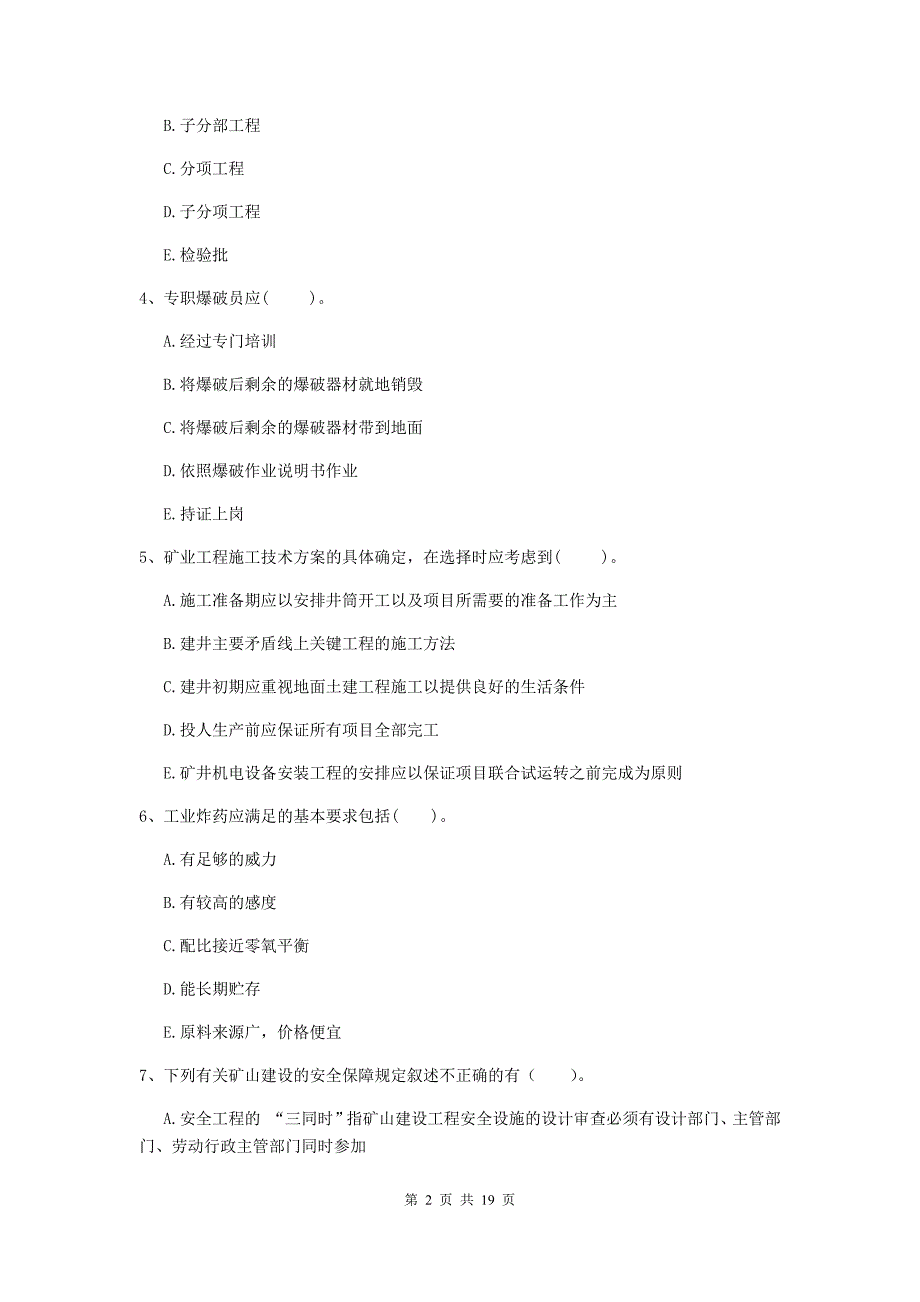 B. 子分部工程

C. 分项工程

D. 子分项工程

E. 检验批

4、专职爆破员应（　　）。

A. 经过专门培训

B. 将爆破后剩余的爆破器材就地销毁

C. 将爆破后剩余的爆破器材带到地面

D. 依照爆破作业说明书作业

E. 持证上岗

5、矿业工程施工技术方案的具体确定，在选择时应考虑到（　　）。

A. 施工准备期应以安排井筒开工以及项目所需要的准备工作为主

B. 建井主要矛盾线上关键工程的施工方法

C. 建井初期应重视地面土建工程施工以提供良好的生活条件

D. 投人生产前应保证所有项目全部完工

E. 矿井机电设备安装工程的安排应以保证项目联合试运转之前完成为原则

6、工业炸药应满足的基本要求包括（　　）。

A. 有足够的威力

B. 有较高的感度

C. 配比接近零氧平衡

D. 能长期贮存

E. 原料来源广，价格便宜

7、下列有关矿山建设的安全保障规定叙述不正确的有（　　）。

A. 安全工程的 “三同时”指矿山建设工程安全设施的设计审查必须有设计部门、主管部门、劳动行政主管部门同时参加

第 2 页 共 19 页